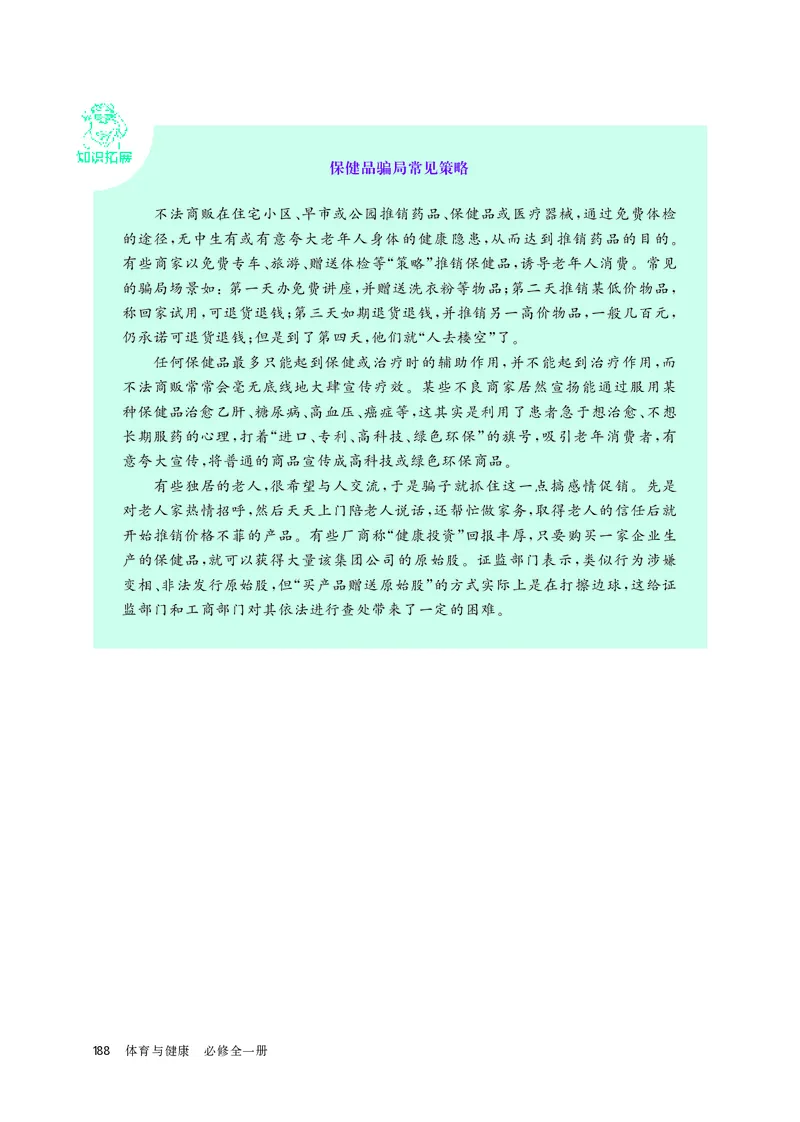 知识拓展

保健品骗局常见策略

不法商贩在住宅小区、早市或公园推销药品、保健品或医疗器械，通过免费体检的途径，无中生有或有意夸大老年人身体的健康隐患，从而达到推销药品的目的。有些商家以免费专车、旅游、赠送体检等“策略”推销保健品，诱导老年人消费。常见的骗局场景如：第一天办免费讲座，并赠送洗衣粉等物品；第二天推销某低价物品，称回家试用，可退货退钱；第三天如期退货退钱，并推销另一高价物品，一般几百元，仍承诺可退货退钱；但是到了第四天，他们就“人去楼空”了。

任何保健品最多只能起到保健或治疗时的辅助作用，并不能起到治疗作用，而不法商贩常常会毫无底线地大肆宣传疗效。某些不良商家居然宣扬能通过服用某种保健品治愈乙肝、糖尿病、高血压、癌症等，这其实是利用了患者急于想治愈、不想长期服药的心理，打着“进口、专利、高科技、绿色环保”的旗号，吸引老年消费者，有意夸大宣传，将普通的商品宣传成高科技或绿色环保商品。

有些独居的老人，很希望与人交流，于是骗子就抓住这一点搞感情促销。先是对老人家热情招呼，然后天天上门陪老人说话，还帮忙做家务，取得老人的信任后就开始推销价格不菲的产品。有些厂商称“健康投资”回报丰厚，只要购买一家企业生产的保健品，就可以获得大量该集团公司的原始股。证监部门表示，类似行为涉嫌变相、非法发行原始股，但“买产品赠送原始股”的方式实际上是在打擦边球，这给证监部门和工商部门对其依法进行查处带来了一定的困难。

188 体育与健康 必修全一册